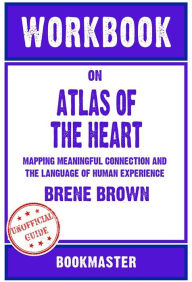 WORKBOOK

ON

ATLAS OF THE HEART

MAPPING MEANINGFUL CONNECTION AND THE LANGUAGE OF HUMAN EXPERIENCE

BRENE BROWN

UNOFFICIAL GUIDE

BOOKMASTER